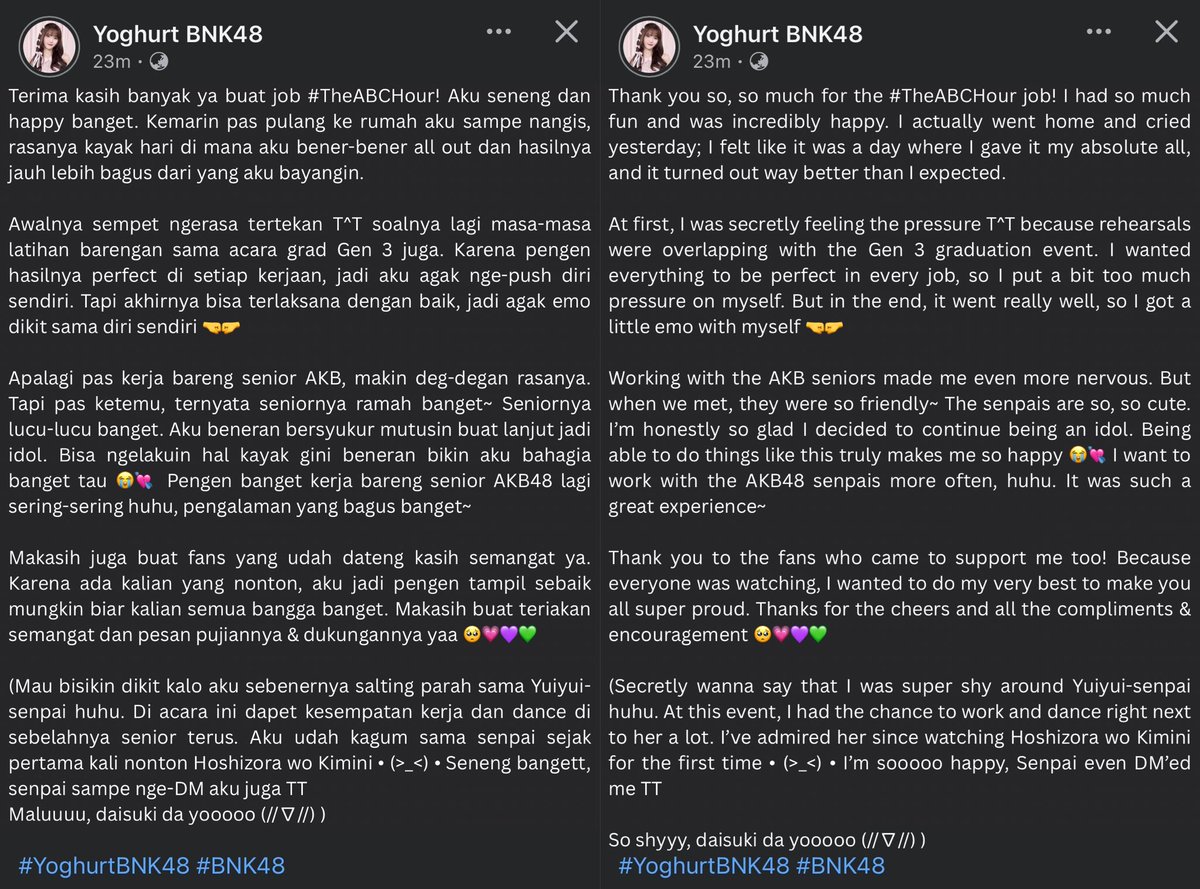 Yoghurt BNK48
23m •

Terima kasih banyak ya buat job #TheABCHour! Aku seneng dan happy banget. Kemarin pas pulang ke rumah aku sampe nangis, rasanya kayak hari di mana aku bener-bener all out dan hasilnya jauh lebih bagus dari yang aku bayangin.

Awalnya sempet ngerasa tertekan T^T soalnya lagi masa-masa latihan barengan sama acara grad Gen 3 juga. Karena pengen hasilnya perfect di setiap kerjaan, jadi aku agak nge-push diri sendiri. Tapi akhirnya bisa terlaksana dengan baik, jadi agak emo dikit sama diri sendiri 🤜🤛

Apalagi pas kerja bareng senior AKB, makin deg-degan rasanya. Tapi pas ketemu, ternyata seniornya ramah banget~ Seniornya lucu-lucu banget. Aku beneran bersyukur mutusin buat lanjut jadi idol. Bisa ngelakuin hal kayak gini beneran bikin aku bahagia banget tau 😭💘 Pengen banget kerja bareng senior AKB48 lagi sering-sering huhu, pengalaman yang bagus banget~

Makasih juga buat fans yang udah dateng kasih semangat ya. Karena ada kalian yang nonton, aku jadi pengen tampil sebaik mungkin biar kalian semua bangga banget. Makasih buat teriakan semangat dan pesan pujiannya & dukungannya yaa 🥺💗💜💚

(Mau bisikin dikit kalo aku sebenernya salting parah sama Yuiyui-senpai huhu. Di acara ini dapet kesempatan kerja dan dance di sebelahnya senior terus. Aku udah kagum sama senpai sejak pertama kali nonton Hoshizora wo Kimini • (>_<) • Seneng bangett, senpai sampe nge-DM aku juga TT
Maluuuu, daisuki da yooooo (//∇//) )

#YoghurtBNK48 #BNK48

Yoghurt BNK48
23m •

Thank you so, so much for the #TheABCHour job! I had so much fun and was incredibly happy. I actually went home and cried yesterday; I felt like it was a day where I gave it my absolute all, and it turned out way better than I expected.

At first, I was secretly feeling the pressure T^T because rehearsals were overlapping with the Gen 3 graduation event. I wanted everything to be perfect in every job, so I put a bit too much pressure on myself. But in the end, it went really well, so I got a little emo with myself 🤜🤛

Working with the AKB seniors made me even more nervous. But when we met, they were so friendly~ The senpais are so, so cute. I'm honestly so glad I decided to continue being an idol. Being able to do things like this truly makes me so happy 😭💘 I want to work with the AKB48 senpais more often, huhu. It was such a great experience~

Thank you to the fans who came to support me too! Because everyone was watching, I wanted to do my very best to make you all super proud. Thanks for the cheers and all the compliments & encouragement 🥺💗💜💚

(Secretly wanna say that I was super shy around Yuiyui-senpai huhu. At this event, I had the chance to work and dance right next to her a lot. I've admired her since watching Hoshizora wo Kimini for the first time • (>_<) • I'm sooooo happy, Senpai even DM'ed me TT

So shyyy, daisuki da yooooo (//∇//) )
#YoghurtBNK48 #BNK48